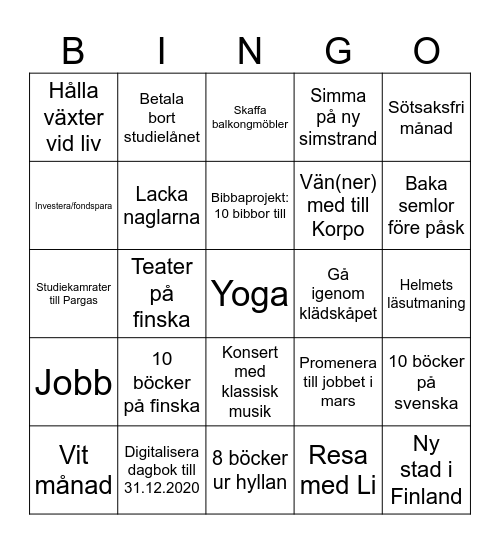 | B | I | N | G | O |
|---|---|---|---|---|
| Hålla växter vid liv | Betala bort studielånet | Skaffa balkongmöbler | Simma på ny simstrand | Sötsaksfri månad |
| Investera/fondspara | Lacka naglarna | Bibbaprojekt: 10 bibbor till | Vän(ner) med till Korpo | Baka semlor före påsk |
| Studiekamrater till Pargas | Teater på finska | Yoga | Gå igenom klädskåpet | Helmets läsutmaning |
| Jobb | 10 böcker på finska | Konsert med klassisk musik | Promenera till jobbet i mars | 10 böcker på svenska |
| Vit månad | Digitalisera dagbok till 31.12.2020 | 8 böcker ur hyllan | Resa med Li | Ny stad i Finland |